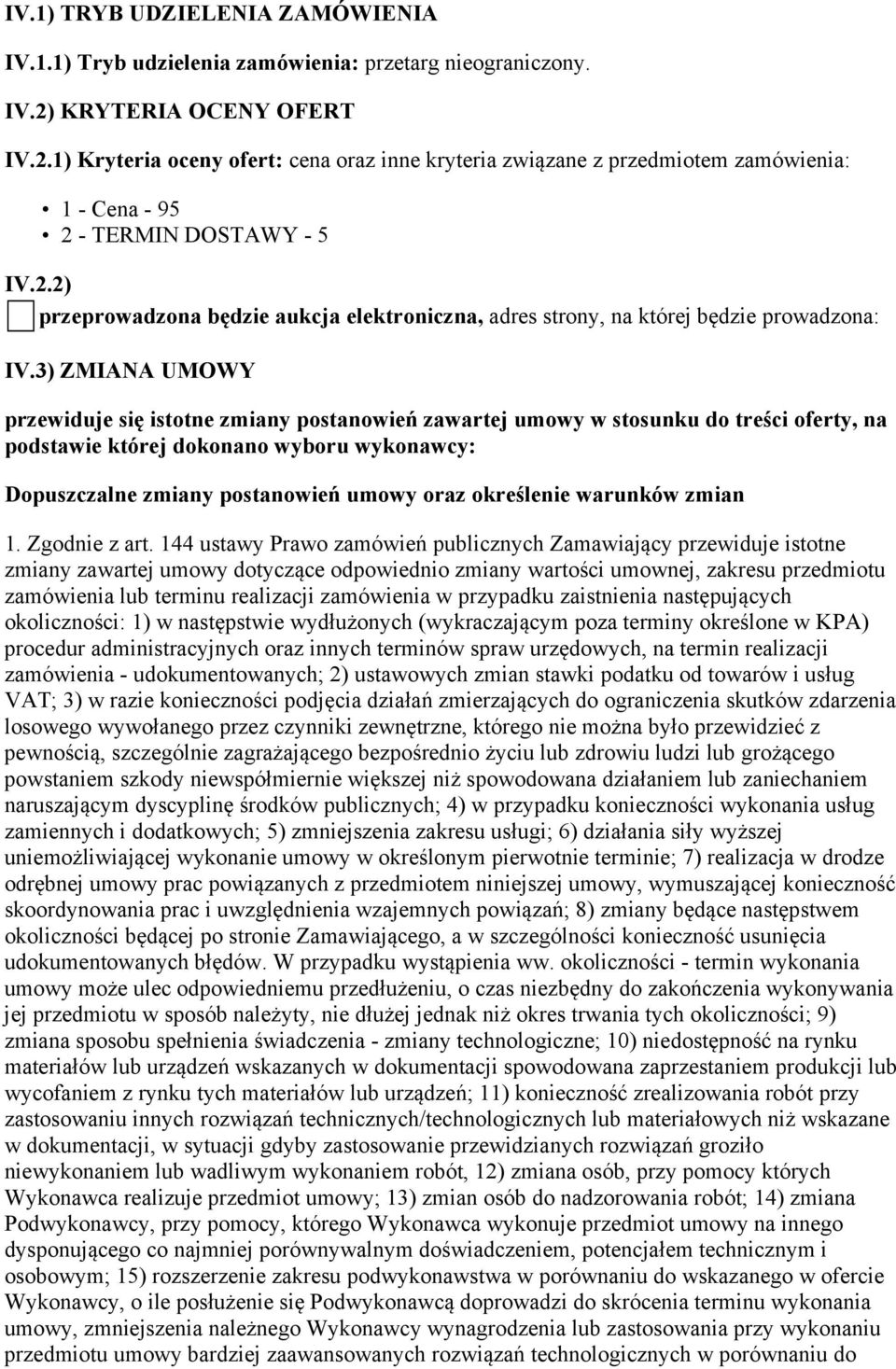 IV.1) TRYB UDZIELENIA ZAMÓWIENIA

IV.1.1) Tryb udzielenia zamówienia: przetarg nieograniczony.

IV.2) KRYTERIA OCENY OFERT

IV.2.1) Kryteria oceny ofert: cena oraz inne kryteria związane z przedmiotem zamówienia:

• 1 - Cena - 95
• 2 - TERMIN DOSTAWY - 5

IV.2.2)

przeprowadzona będzie aukcja elektroniczna, adres strony, na której będzie prowadzona:

IV.3) ZMIANA UMOWY

przewiduje się istotne zmiany postanowień zawartej umowy w stosunku do treści oferty, na podstawie której dokonano wyboru wykonawcy:

Dopuszczalne zmiany postanowień umowy oraz określenie warunków zmian

1. Zgodnie z art. 144 ustawy Prawo zamówień publicznych Zamawiający przewiduje istotne zmiany zawartej umowy dotyczące odpowiednio zmiany wartości umownej, zakresu przedmiotu zamówienia lub terminu realizacji zamówienia w przypadku zaistnienia następujących okoliczności: 1) w następstwie wydłużonych (wykraczającym poza terminy określone w KPA) procedur administracyjnych oraz innych terminów spraw urzędowych, na termin realizacji zamówienia - udokumentowanych; 2) ustawowych zmian stawki podatku od towarów i usług VAT; 3) w razie konieczności podjęcia działań zmierzających do ograniczenia skutków zdarzenia losowego wywołanego przez czynniki zewnętrzne, którego nie można było przewidzieć z pewnością, szczególnie zagrażającego bezpośrednio życiu lub zdrowiu ludzi lub grożącego powstaniem szkody niewspółmiernie większej niż spowodowana działaniem lub zaniechaniem naruszającym dyscyplinę środków publicznych; 4) w przypadku konieczności wykonania usług zamiennych i dodatkowych; 5) zmniejszenia zakresu usługi; 6) działania siły wyższej uniemożliwiającej wykonanie umowy w określonym pierwotnie terminie; 7) realizacja w drodze odrębnej umowy prac powiązanych z przedmiotem niniejszej umowy, wymuszającej konieczność skoordynowania prac i uwzględnienia wzajemnych powiązań; 8) zmiany będące następstwem okoliczności będącej po stronie Zamawiającego, a w szczególności konieczność usunięcia udokumentowanych błędów. W przypadku wystąpienia ww. okoliczności - termin wykonania umowy może ulec odpowiedniemu przedłużeniu, o czas niezbędny do zakończenia wykonywania jej przedmiotu w sposób należyty, nie dłużej jednak niż okres trwania tych okoliczności; 9) zmiana sposobu spełnienia świadczenia - zmiany technologiczne; 10) niedostępność na rynku materiałów lub urządzeń wskazanych w dokumentacji spowodowana zaprzestaniem produkcji lub wycofaniem z rynku tych materiałów lub urządzeń; 11) konieczność zrealizowania robót przy zastosowaniu innych rozwiązań technicznych/technologicznych lub materiałowych niż wskazane w dokumentacji, w sytuacji gdyby zastosowanie przewidzianych rozwiązań groziło niewykonaniem lub wadliwym wykonaniem robót, 12) zmiana osób, przy pomocy których Wykonawca realizuje przedmiot umowy; 13) zmian osób do nadzorowania robót; 14) zmiana Podwykonawcy, przy pomocy, którego Wykonawca wykonuje przedmiot umowy na innego dysponującego co najmniej porównywalnym doświadczeniem, potencjałem technicznym i osobowym; 15) rozszerzenie zakresu podwykonawstwa w porównaniu do wskazanego w ofercie Wykonawcy, o ile posłużenie się Podwykonawcą doprowadzi do skrócenia terminu wykonania umowy, zmniejszenia należnego Wykonawcy wynagrodzenia lub zastosowania przy wykonaniu przedmiotu umowy bardziej zaawansowanych rozwiązań technologicznych w porównaniu do